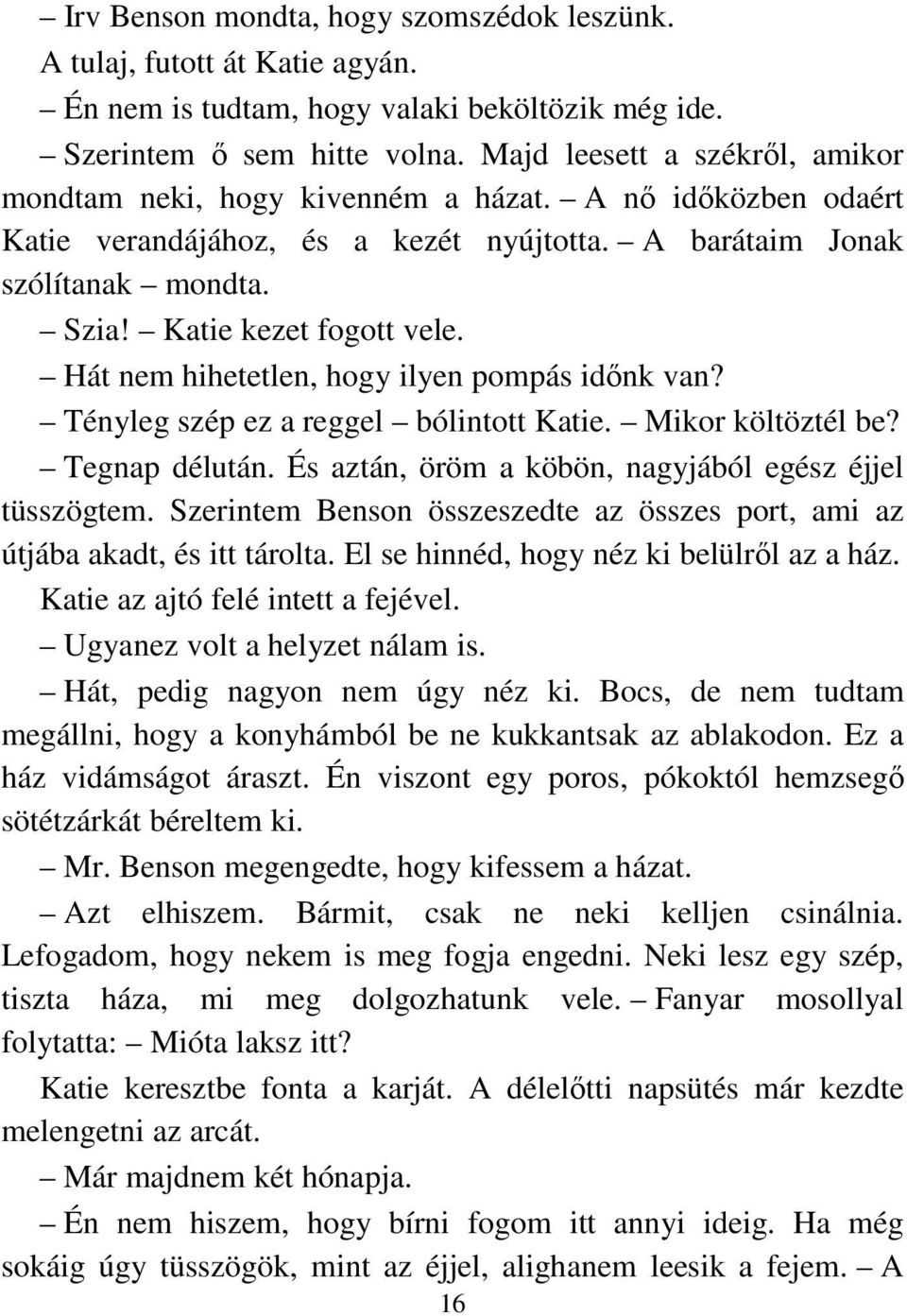 – Irv Benson mondta, hogy szomszédok leszünk.

A tulaj, futott át Katie agyán.

– Én nem is tudtam, hogy valaki beköltözik még ide.

– Szerintem ő sem hitte volna. Majd leesett a székről, amikor mondtam neki, hogy kivenném a házat. – A nő időközben odaért Katie verandájához, és a kezét nyújtotta. – A barátaim Jonak szólítanak – mondta.

– Szia! – Katie kezet fogott vele.

– Hát nem hihetetlen, hogy ilyen pompás időnk van?

– Tényleg szép ez a reggel – bólintott Katie. – Mikor költöztél be?

– Tegnap délután. És aztán, öröm a köbön, nagyjából egész éjjel tüsszögtem. Szerintem Benson összeszedte az összes port, ami az útjába akadt, és itt tárolta. El se hinnéd, hogy néz ki belülről az a ház.

Katie az ajtó felé intett a fejével.

– Ugyanez volt a helyzet nálam is.

– Hát, pedig nagyon nem úgy néz ki. Bocs, de nem tudtam megállni, hogy a konyhámból be ne kukkantsak az ablakodon. Ez a ház vidámságot áraszt. Én viszont egy poros, pókoktól hemzsegő sötétzárkát béreltem ki.

– Mr. Benson megengedte, hogy kifessem a házat.

– Azt elhiszem. Bármit, csak ne neki kelljen csinálnia. Lefogadom, hogy nekem is meg fogja engedni. Neki lesz egy szép, tiszta háza, mi meg dolgozhatunk vele. – Fanyar mosollyal folytatta: – Mióta laksz itt?

Katie keresztbe fonta a karját. A délelőtti napsütés már kezdte melengetni az arcát.

– Már majdnem két hónapja.

– Én nem hiszem, hogy bírni fogom itt annyi ideig. Ha még sokáig úgy tüsszögök, mint az éjjel, alighanem leesik a fejem. – A

16